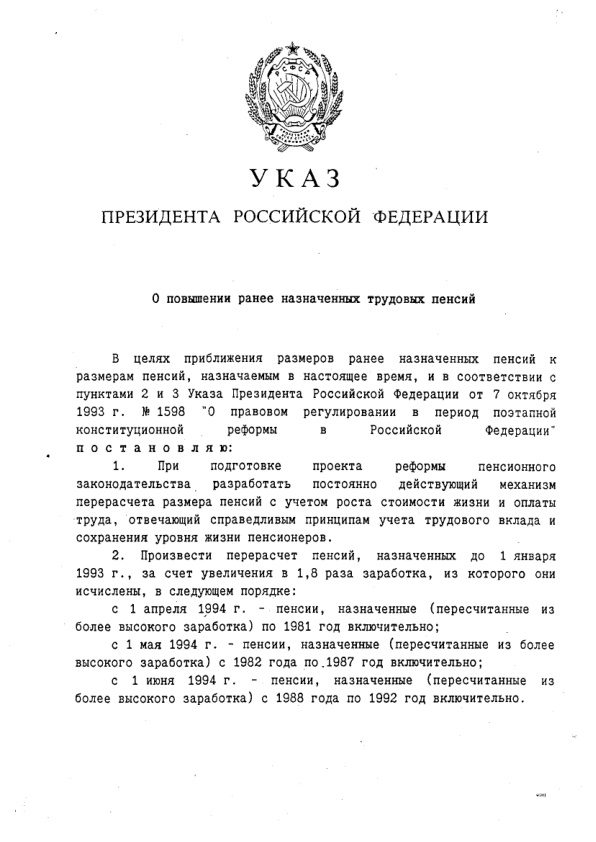 УКАЗ

ПРЕЗИДЕНТА РОССИЙСКОЙ ФЕДЕРАЦИИ

О повышении ранее назначенных трудовых пенсий

В целях приближения размеров ранее назначенных пенсий к размерам пенсий, назначаемым в настоящее время, и в соответствии с пунктами 2 и 3 Указа Президента Российской Федерации от 7 октября 1993 г. № 1598 "О правовом регулировании в период поэтапной конституционной реформы в Российской Федерации" постановляю:

1. При подготовке проекта реформы пенсионного законодательства разработать постоянно действующий механизм перерасчета размера пенсий с учетом роста стоимости жизни и оплаты труда, отвечающий справедливым принципам учета трудового вклада и сохранения уровня жизни пенсионеров.

2. Произвести перерасчет пенсий, назначенных до 1 января 1993 г., за счет увеличения в 1,8 раза заработка, из которого они исчислены, в следующем порядке:

с 1 апреля 1994 г. - пенсии, назначенные (пересчитанные из более высокого заработка) по 1981 год включительно;

с 1 мая 1994 г. - пенсии, назначенные (пересчитанные из более высокого заработка) с 1982 года по 1987 год включительно;

с 1 июня 1994 г. - пенсии, назначенные (пересчитанные из более высокого заработка) с 1988 года по 1992 год включительно.